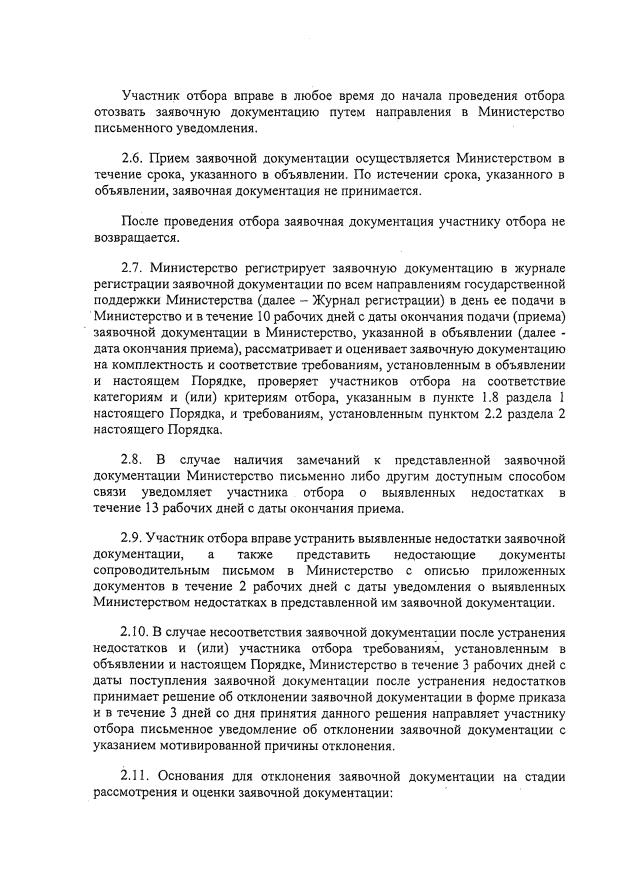 Участник отбора вправе в любое время до начала проведения отбора отозвать заявочную документацию путем направления в Министерство письменного уведомления.

2.6. Прием заявочной документации осуществляется Министерством в течение срока, указанного в объявлении. По истечении срока, указанного в объявлении, заявочная документация не принимается.

После проведения отбора заявочная документация участнику отбора не возвращается.

2.7. Министерство регистрирует заявочную документацию в журнале регистрации заявочной документации по всем направлениям государственной поддержки Министерства (далее – Журнал регистрации) в день ее подачи в Министерство и в течение 10 рабочих дней с даты окончания подачи (приема) заявочной документации в Министерство, указанной в объявлении (далее - дата окончания приема), рассматривает и оценивает заявочную документацию на комплектность и соответствие требованиям, установленным в объявлении и настоящем Порядке, проверяет участников отбора на соответствие категориям и (или) критериям отбора, указанным в пункте 1.8 раздела 1 настоящего Порядка, и требованиям, установленным пунктом 2.2 раздела 2 настоящего Порядка.

2.8. В случае наличия замечаний к представленной заявочной документации Министерство письменно либо другим доступным способом связи уведомляет участника отбора о выявленных недостатках в течение 13 рабочих дней с даты окончания приема.

2.9. Участник отбора вправе устранить выявленные недостатки заявочной документации, а также представить недостающие документы сопроводительным письмом в Министерство с описью приложенных документов в течение 2 рабочих дней с даты уведомления о выявленных Министерством недостатках в представленной им заявочной документации.

2.10. В случае несоответствия заявочной документации после устранения недостатков и (или) участника отбора требованиям, установленным в объявлении и настоящем Порядке, Министерство в течение 3 рабочих дней с даты поступления заявочной документации после устранения недостатков принимает решение об отклонении заявочной документации в форме приказа и в течение 3 дней со дня принятия данного решения направляет участнику отбора письменное уведомление об отклонении заявочной документации с указанием мотивированной причины отклонения.

2.11. Основания для отклонения заявочной документации на стадии рассмотрения и оценки заявочной документации: